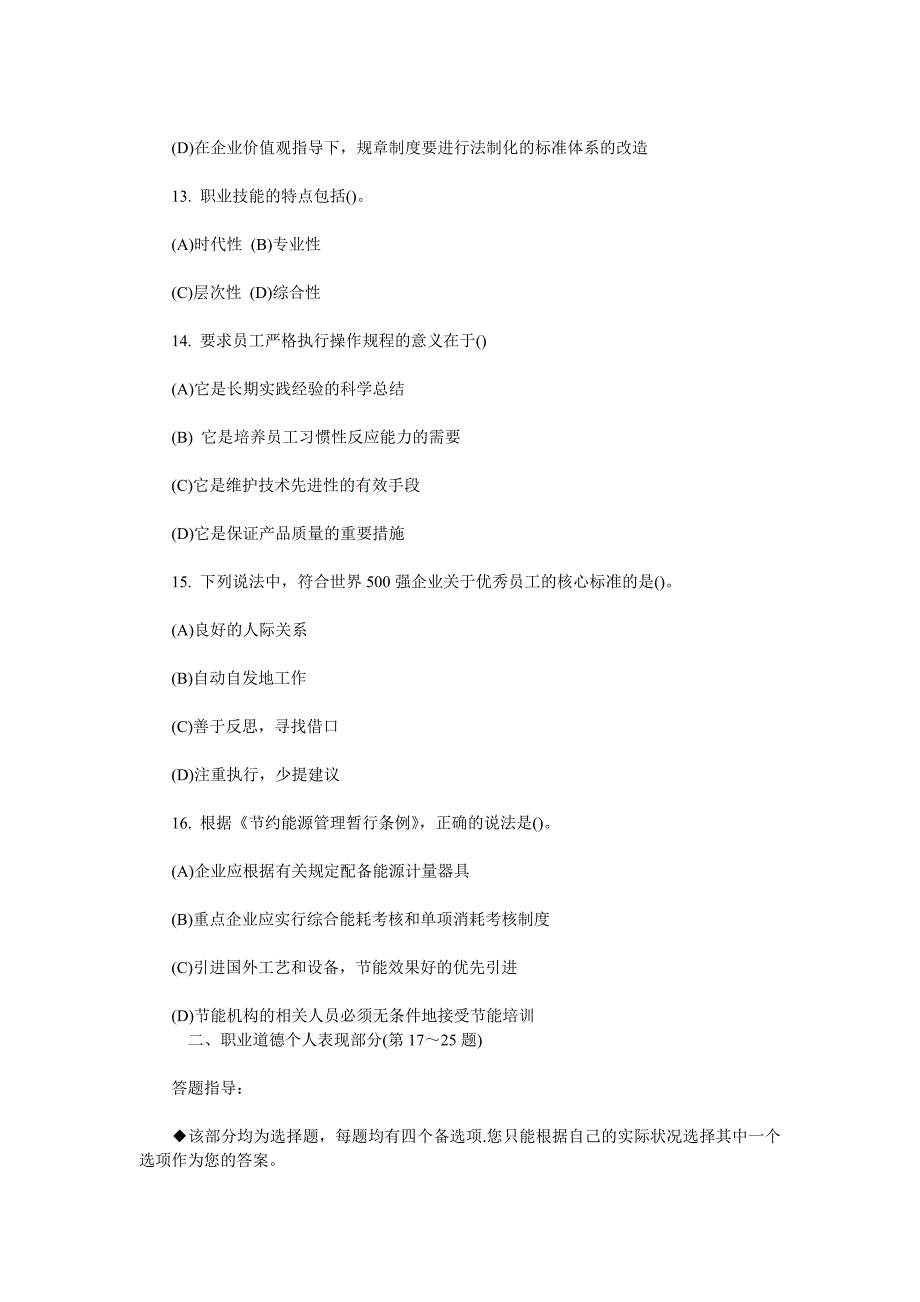 (D)在企业价值观指导下，规章制度要进行法制化的标准体系的改造

13. 职业技能的特点包括()。

(A)时代性 (B)专业性

(C)层次性 (D)综合性

14. 要求员工严格执行操作规程的意义在于()

(A)它是长期实践经验的科学总结

(B) 它是培养员工习惯性反应能力的需要

(C)它是维护技术先进性的有效手段

(D)它是保证产品质量的重要措施

15. 下列说法中，符合世界 500 强企业关于优秀员工的核心标准的是()。

(A)良好的人际关系

(B)自动自发地工作

(C)善于反思，寻找借口

(D)注重执行，少提建议

16. 根据《节约能源管理暂行条例》，正确的说法是()。

(A)企业应根据有关规定配备能源计量器具

(B)重点企业应实行综合能耗考核和单项消耗考核制度

(C)引进国外工艺和设备，节能效果好的优先引进

(D)节能机构的相关人员必须无条件地接受节能培训

二、职业道德个人表现部分(第 17～25 题)

答题指导：

◆该部分均为选择题，每题均有四个备选项.您只能根据自己的实际状况选择其中一个选项作为您的答案。